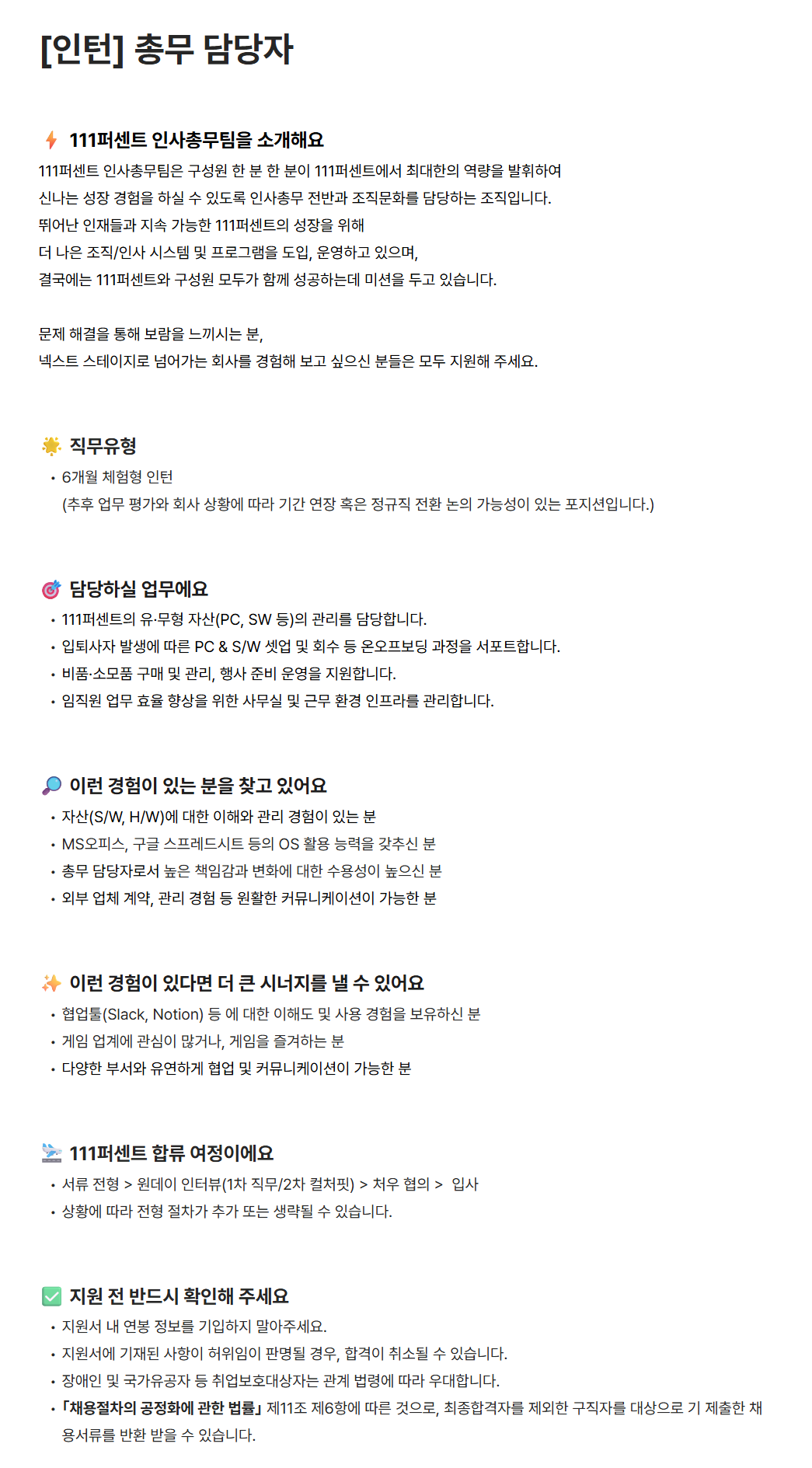 [인턴] 총무 담당자

111퍼센트 인사총무팀을 소개해요

111퍼센트 인사총무팀은 구성원 한 분 한 분이 111퍼센트에서 최대한의 역량을 발휘하여
신나는 성장 경험을 하실 수 있도록 인사총무 전반과 조직문화를 담당하는 조직입니다.
뛰어난 인재들과 지속 가능한 111퍼센트의 성장을 위해
더 나은 조직/인사 시스템 및 프로그램을 도입, 운영하고 있으며,
결국에는 111퍼센트와 구성원 모두가 함께 성공하는데 미션을 두고 있습니다.

문제 해결을 통해 보람을 느끼시는 분,
넥스트 스테이지로 넘어가는 회사를 경험해 보고 싶으신 분들은 모두 지원해 주세요.

직무유형

• 6개월 체험형 인턴
(추후 업무 평가와 회사 상황에 따라 기간 연장 혹은 정규직 전환 논의 가능성이 있는 포지션입니다.)

담당하실 업무에요

• 111퍼센트의 유·무형 자산(PC, SW 등)의 관리를 담당합니다.
• 입퇴사자 발생에 따른 PC & S/W 셋업 및 회수 등 온오프보딩 과정을 서포트합니다.
• 비품·소모품 구매 및 관리, 행사 준비 운영을 지원합니다.
• 임직원 업무 효율 향상을 위한 사무실 및 근무 환경 인프라를 관리합니다.

이런 경험이 있는 분을 찾고 있어요

• 자산(S/W, H/W)에 대한 이해와 관리 경험이 있는 분
• MS오피스, 구글 스프레드시트 등의 OS 활용 능력을 갖추신 분
• 총무 담당자로서 높은 책임감과 변화에 대한 수용성이 높으신 분
• 외부 업체 계약, 관리 경험 등 원활한 커뮤니케이션이 가능한 분

이런 경험이 있다면 더 큰 시너지를 낼 수 있어요

• 협업툴(Slack, Notion) 등 에 대한 이해도 및 사용 경험을 보유하신 분
• 게임 업계에 관심이 많거나, 게임을 즐겨하는 분
• 다양한 부서와 유연하게 협업 및 커뮤니케이션이 가능한 분

111퍼센트 합류 여정이에요

• 서류 전형 > 원데이 인터뷰(1차 직무/2차 컬처핏) > 처우 협의 > 입사
• 상황에 따라 전형 절차가 추가 또는 생략될 수 있습니다.

지원 전 반드시 확인해 주세요

• 지원서 내 연봉 정보를 기입하지 말아주세요.
• 지원서에 기재된 사항이 허위임이 판명될 경우, 합격이 취소될 수 있습니다.
• 장애인 및 국가유공자 등 취업보호대상자는 관계 법령에 따라 우대합니다.
• 「채용절차의 공정화에 관한 법률」 제11조 제6항에 따른 것으로, 최종합격자를 제외한 구직자를 대상으로 기 제출한 채용서류를 반환 받을 수 있습니다.